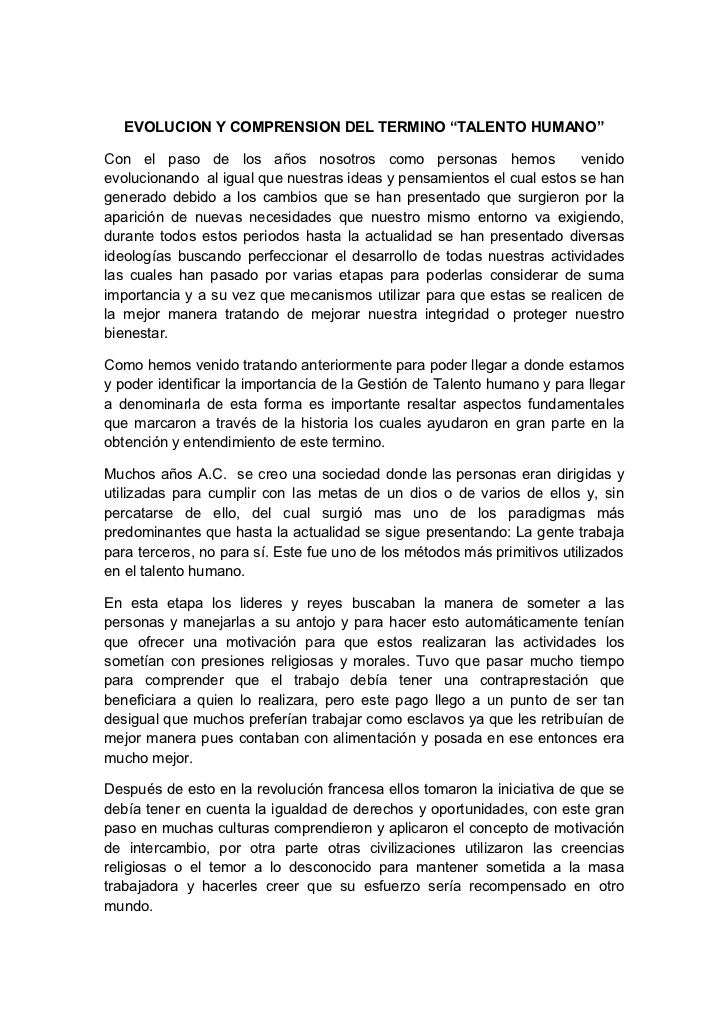 EVOLUCION Y COMPRENSION DEL TERMINO “TALENTO HUMANO”

Con el paso de los años nosotros como personas hemos venido evolucionando al igual que nuestras ideas y pensamientos el cual estos se han generado debido a los cambios que se han presentado que surgieron por la aparición de nuevas necesidades que nuestro mismo entorno va exigiendo, durante todos estos periodos hasta la actualidad se han presentado diversas ideologías buscando perfeccionar el desarrollo de todas nuestras actividades las cuales han pasado por varias etapas para poderlas considerar de suma importancia y a su vez que mecanismos utilizar para que estas se realicen de la mejor manera tratando de mejorar nuestra integridad o proteger nuestro bienestar.

Como hemos venido tratando anteriormente para poder llegar a donde estamos y poder identificar la importancia de la Gestión de Talento humano y para llegar a denominarla de esta forma es importante resaltar aspectos fundamentales que marcaron a través de la historia los cuales ayudaron en gran parte en la obtención y entendimiento de este termino.

Muchos años A.C. se creo una sociedad donde las personas eran dirigidas y utilizadas para cumplir con las metas de un dios o de varios de ellos y, sin percatarse de ello, del cual surgió mas uno de los paradigmas más predominantes que hasta la actualidad se sigue presentando: La gente trabaja para terceros, no para sí. Este fue uno de los métodos más primitivos utilizados en el talento humano.

En esta etapa los lideres y reyes buscaban la manera de someter a las personas y manejarlas a su antojo y para hacer esto automáticamente tenían que ofrecer una motivación para que estos realizaran las actividades los sometían con presiones religiosas y morales. Tuvo que pasar mucho tiempo para comprender que el trabajo debía tener una contraprestación que beneficiara a quien lo realizara, pero este pago llego a un punto de ser tan desigual que muchos preferían trabajar como esclavos ya que les retribuían de mejor manera pues contaban con alimentación y posada en ese entonces era mucho mejor.

Después de esto en la revolución francesa ellos tomaron la iniciativa de que se debía tener en cuenta la igualdad de derechos y oportunidades, con este gran paso en muchas culturas comprendieron y aplicaron el concepto de motivación de intercambio, por otra parte otras civilizaciones utilizaron las creencias religiosas o el temor a lo desconocido para mantener sometida a la masa trabajadora y hacerles creer que su esfuerzo sería recompensado en otro mundo.